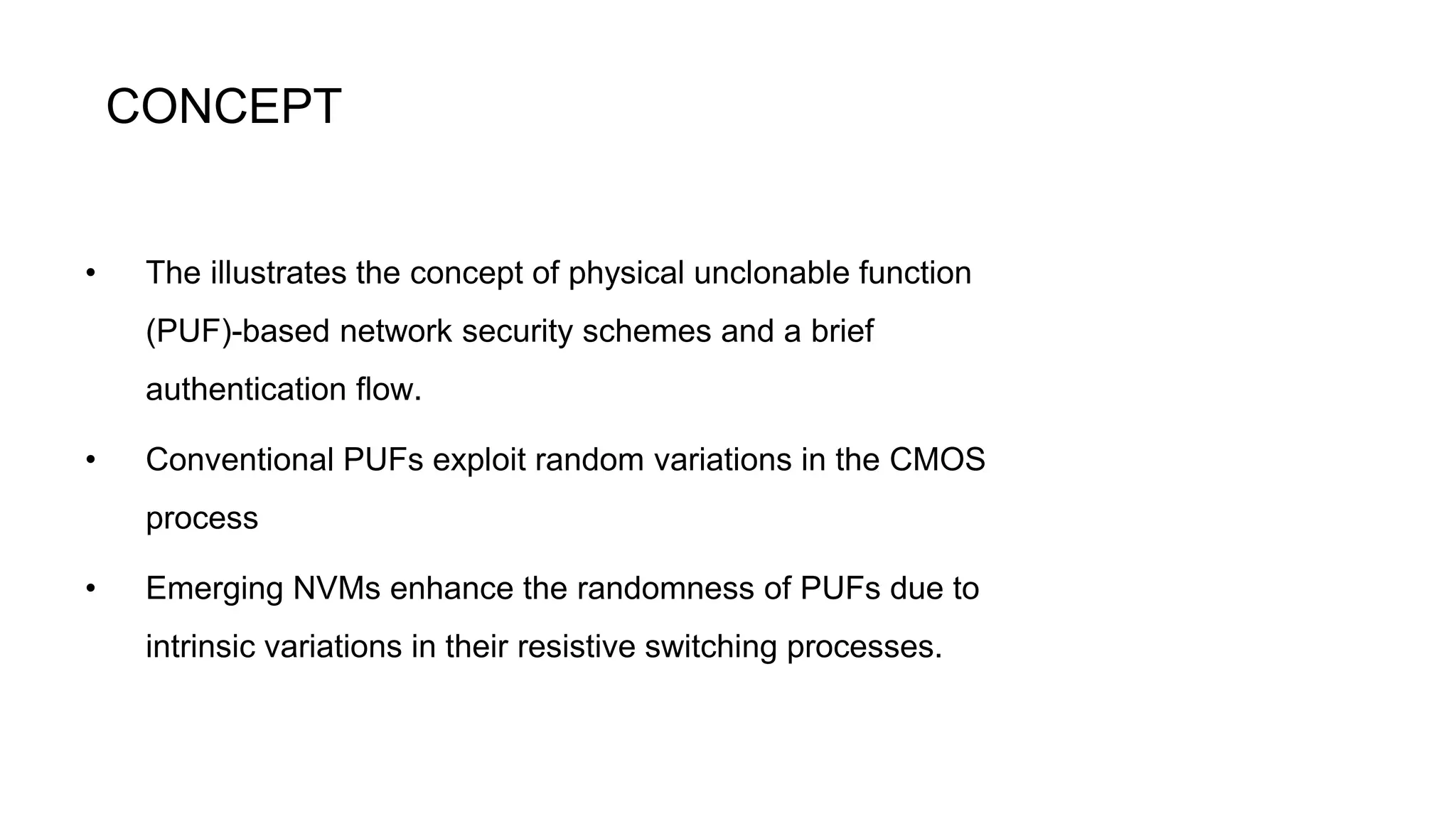 CONCEPT

• The illustrates the concept of physical unclonable function (PUF)-based network security schemes and a brief authentication flow.

• Conventional PUFs exploit random variations in the CMOS process

• Emerging NVMs enhance the randomness of PUFs due to intrinsic variations in their resistive switching processes.